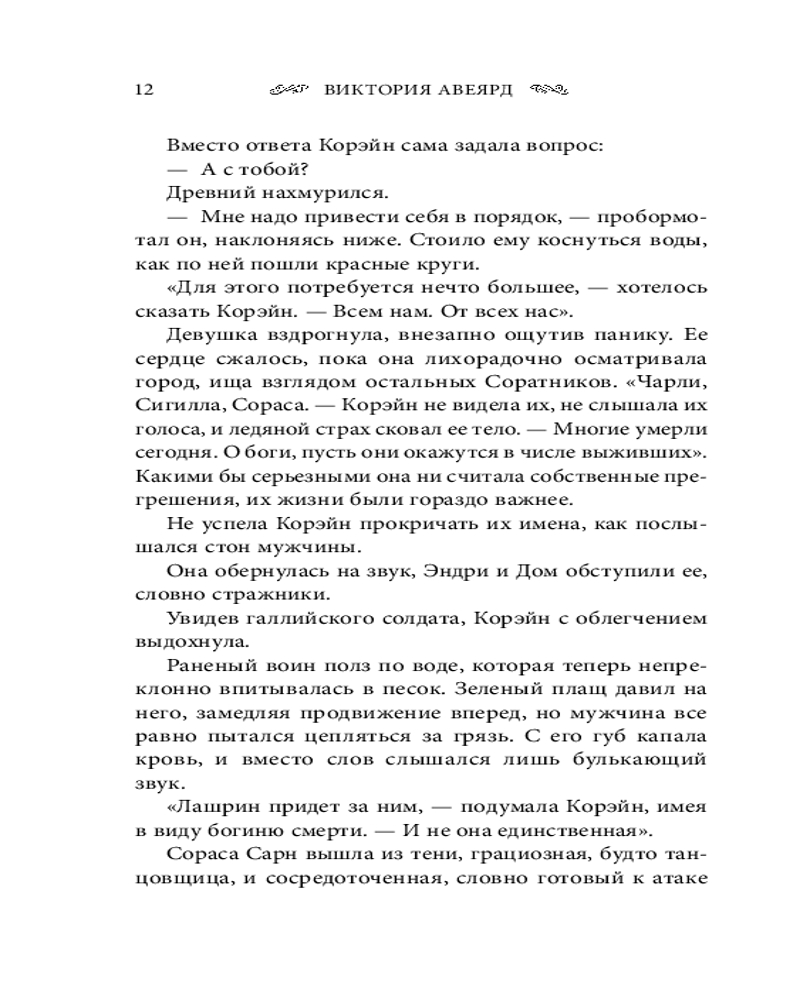 12 ВИКТОРИЯ АВЕЯРД

Вместо ответа Корэйн сама задала вопрос:

— А с тобой?

Древний нахмурился.

— Мне надо привести себя в порядок, — пробормотал он, наклоняясь ниже. Стоило ему коснуться воды, как по ней пошли красные круги.

«Для этого потребуется нечто большее, — хотелось сказать Корэйн. — Всем нам. От всех нас».

Девушка вздрогнула, внезапно ощутив панику. Ее сердце сжалось, пока она лихорадочно осматривала город, ища взглядом остальных Соратников. «Чарли, Сигилла, Сораса. — Корэйн не видела их, не слышала их голоса, и ледяной страх сковал ее тело. — Многие умерли сегодня. О боги, пусть они окажутся в числе выживших». Какими бы серьезными она ни считала собственные прегрешения, их жизни были гораздо важнее.

Не успела Корэйн прокричать их имена, как послышался стон мужчины.

Она обернулась на звук, Эндри и Дом обступили ее, словно стражники.

Увидев галлийского солдата, Корэйн с облегчением выдохнула.

Раненый воин полз по воде, которая теперь непреклонно впитывалась в песок. Зеленый плащ давил на него, замедляя продвижение вперед, но мужчина все равно пытался цепляться за грязь. С его губ капала кровь, и вместо слов слышался лишь булькающий звук.

«Лашрин придет за ним, — подумала Корэйн, имея в виду богиню смерти. — И не она единственная».

Сораса Сарн вышла из тени, грациозная, будто танцовщица, и сосредоточенная, словно готовый к атаке